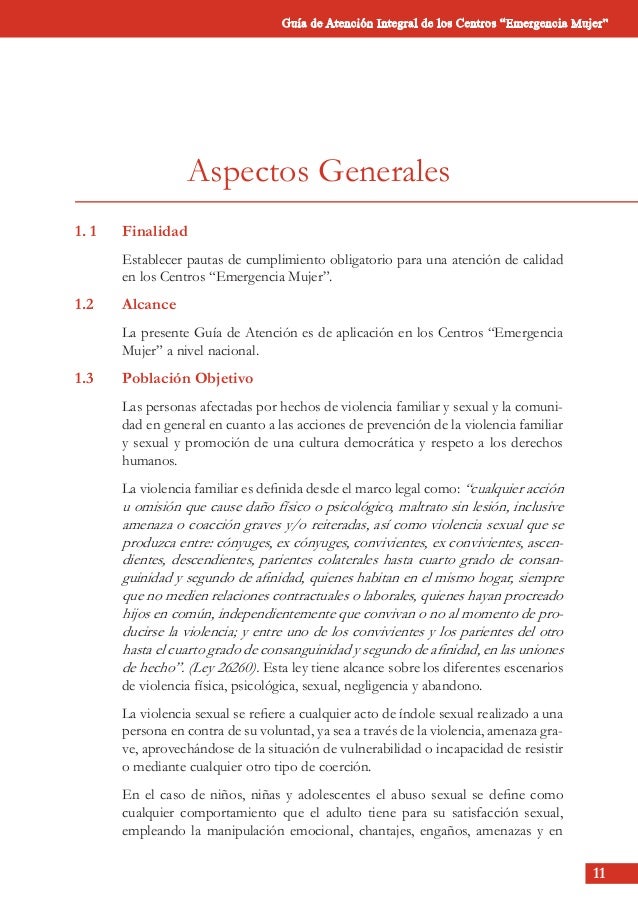 Guía de Atención Integral de los Centros "Emergencia Mujer"

Aspectos Generales

1. 1 Finalidad

Establecer pautas de cumplimiento obligatorio para una atención de calidad en los Centros "Emergencia Mujer".

1.2 Alcance

La presente Guía de Atención es de aplicación en los Centros "Emergencia Mujer" a nivel nacional.

1.3 Población Objetivo

Las personas afectadas por hechos de violencia familiar y sexual y la comunidad en general en cuanto a las acciones de prevención de la violencia familiar y sexual y promoción de una cultura democrática y respeto a los derechos humanos.

La violencia familiar es definida desde el marco legal como: "cualquier acción u omisión que cause daño físico o psicológico, maltrato sin lesión, inclusive amenaza o coacción graves y/o reiteradas, así como violencia sexual que se produzca entre: cónyuges, ex cónyuges, convivientes, ex convivientes, ascendientes, descendientes, parientes colaterales hasta cuarto grado de consanguinidad y segundo de afinidad, quienes habitan en el mismo hogar, siempre que no medien relaciones contractuales o laborales, quienes hayan procreado hijos en común, independientemente que convivan o no al momento de producirse la violencia; y entre uno de los convivientes y los parientes del otro hasta el cuarto grado de consanguinidad y segundo de afinidad, en las uniones de hecho". (Ley 26260). Esta ley tiene alcance sobre los diferentes escenarios de violencia física, psicológica, sexual, negligencia y abandono.

La violencia sexual se refiere a cualquier acto de índole sexual realizado a una persona en contra de su voluntad, ya sea a través de la violencia, amenaza grave, aprovechándose de la situación de vulnerabilidad o incapacidad de resistir o mediante cualquier otro tipo de coerción.

En el caso de niños, niñas y adolescentes el abuso sexual se define como cualquier comportamiento que el adulto tiene para su satisfacción sexual, empleando la manipulación emocional, chantajes, engaños, amenazas y en

11